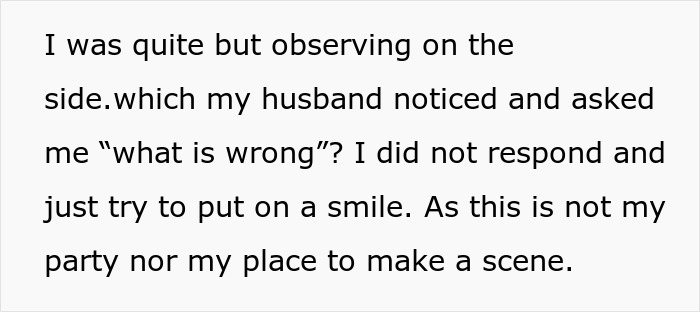 I was quite but observing on the side.which my husband noticed and asked me “what is wrong”? I did not respond and just try to put on a smile. As this is not my party nor my place to make a scene.